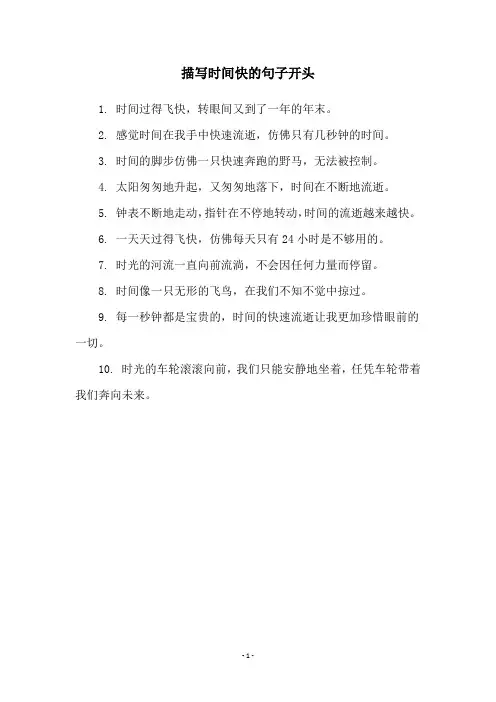 描写时间快的句子开头

1. 时间过得飞快，转眼间又到了一年的年末。

2. 感觉时间在我手中快速流逝，仿佛只有几秒钟的时间。

3. 时间的脚步仿佛一只快速奔跑的野马，无法被控制。

4. 太阳匆匆地升起，又匆匆地落下，时间在不断地流逝。

5. 钟表不断地走动，指针在不停地转动，时间的流逝越来越快。

6. 一天天过得飞快，仿佛每天只有 24 小时是不够用的。

7. 时光的河流一直向前流淌，不会因任何力量而停留。

8. 时间像一只无形的飞鸟，在我们不知不觉中掠过。

9. 每一秒钟都是宝贵的，时间的快速流逝让我更加珍惜眼前的一切。

10. 时光的车轮滚滚向前，我们只能安静地坐着，任凭车轮带着我们奔向未来。

- 1 -